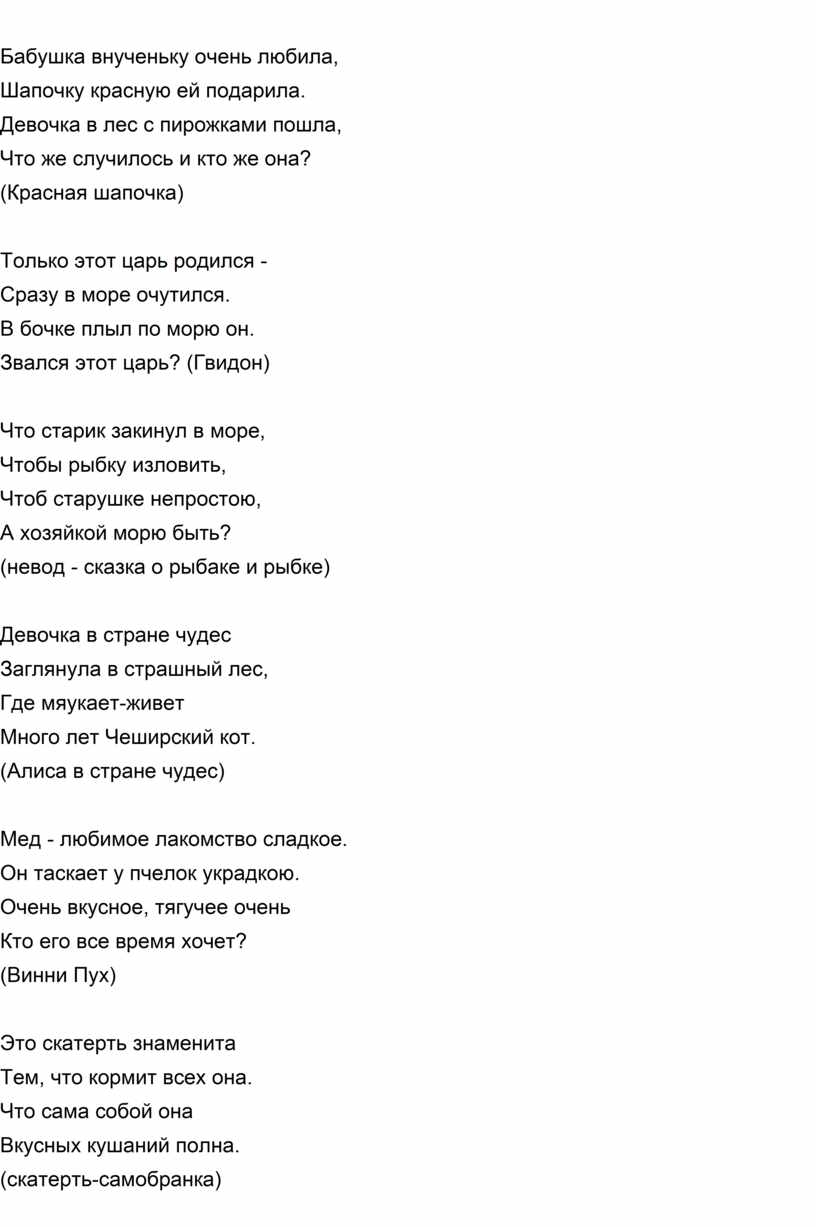 Бабушка внученьку очень любила,
Шапочку красную ей подарила.
Девочка в лес с пирожками пошла,
Что же случилось и кто же она?
(Красная шапочка)

Только этот царь родился -
Сразу в море очутился.
В бочке плыл по морю он.
Звался этот царь? (Гвидон)

Что старик закинул в море,
Чтобы рыбку изловить,
Чтоб старушке непростою,
А хозяйкой морю быть?
(невод - сказка о рыбаке и рыбке)

Девочка в стране чудес
Заглянула в страшный лес,
Где мяукает-живет
Много лет Чеширский кот.
(Алиса в стране чудес)

Мед - любимое лакомство сладкое.
Он таскает у пчелок украдкою.
Очень вкусное, тягучее очень
Кто его все время хочет?
(Винни Пух)

Это скатерть знаменита
Тем, что кормит всех она.
Что сама собой она
Вкусных кушаний полна.
(скатерть-самобранка)